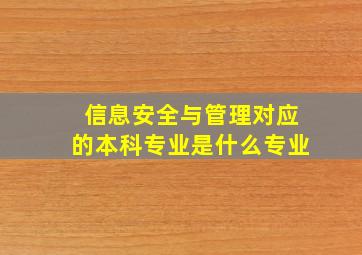 信息安全与管理对应的本科专业是什么专业